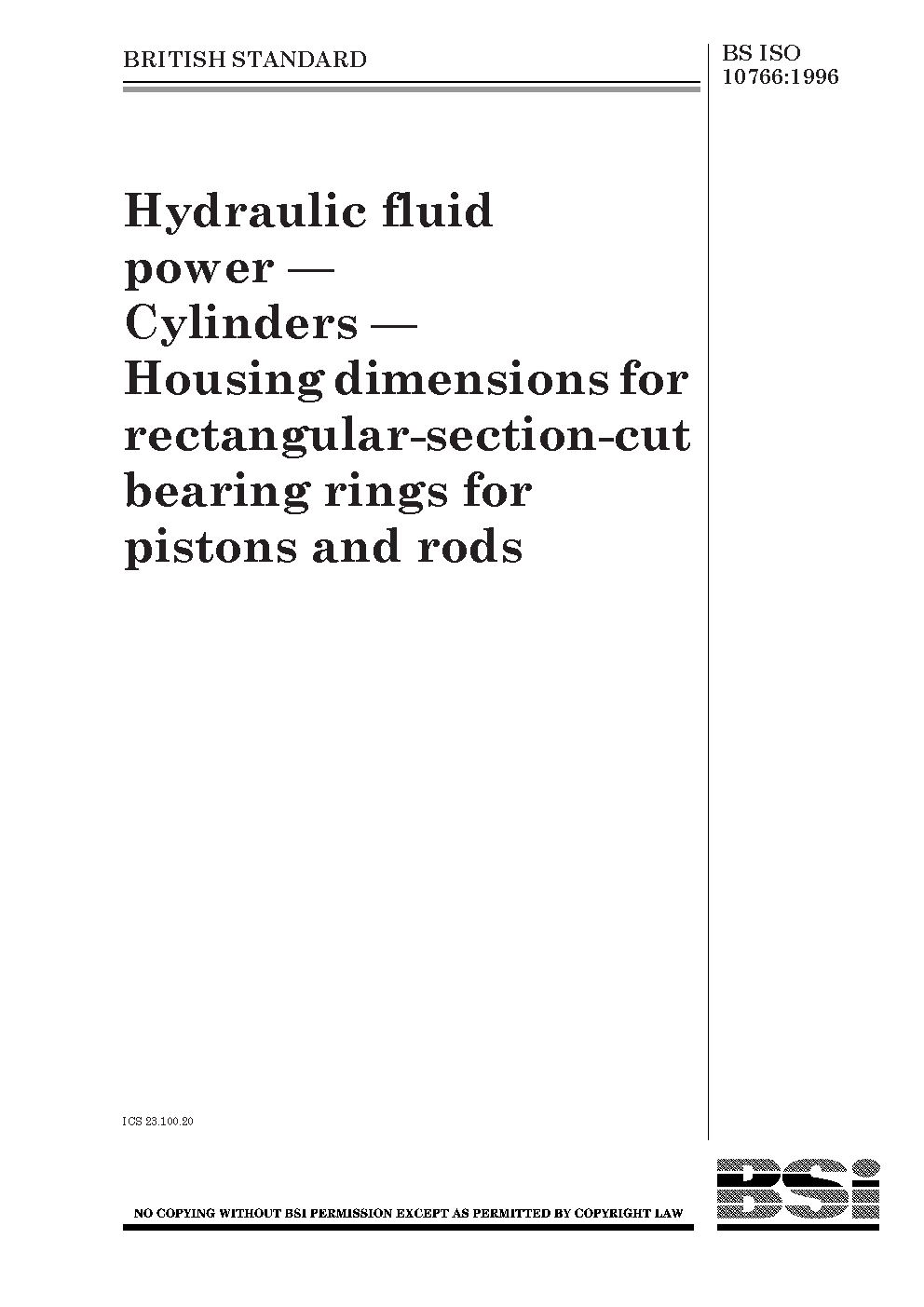 BRITISH STANDARD

BS ISO 10766:1996

Hydraulic fluid power — Cylinders — Housing dimensions for rectangular-section-cut bearing rings for pistons and rods

ICS 23.100.20

NO COPYING WITHOUT BSI PERMISSION EXCEPT AS PERMITTED BY COPYRIGHT LAW

BSI